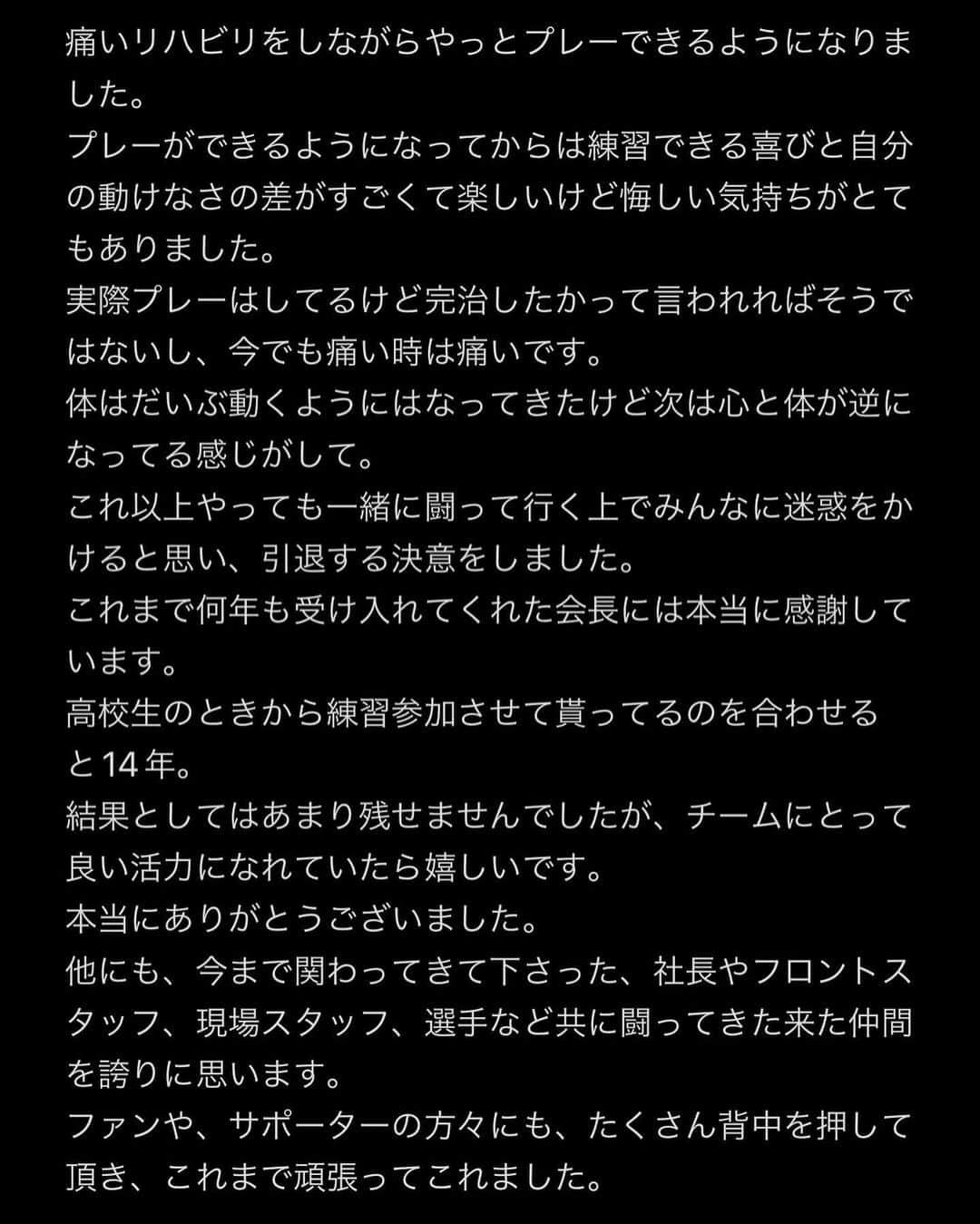 痛いリハビリをしながらやっとプレーできるようになりました。
プレーができるようになってからは練習できる喜びと自分の動けなさの差がすごくて楽しいけど悔しい気持ちがとてもありました。
実際プレーはしてるけど完治したかって言われればそうではないし、今でも痛い時は痛いです。
体はだいぶ動くようにはなってきたけど次は心と体が逆になってる感じがして。
これ以上やっても一緒に闘って行く上でみんなに迷惑をかけると思い、引退する決意をしました。
これまで何年も受け入れてくれた会長には本当に感謝しています。
高校生のときから練習参加させて貰ってるのを合わせると14年。
結果としてはあまり残せませんでしたが、チームにとって良い活力になれていたら嬉しいです。
本当にありがとうございました。
他にも、今まで関わってきて下さった、社長やフロントスタッフ、現場スタッフ、選手など共に闘ってきた来た仲間を誇りに思います。
ファンや、サポーターの方々にも、たくさん背中を押して頂き、これまで頑張ってこれました。